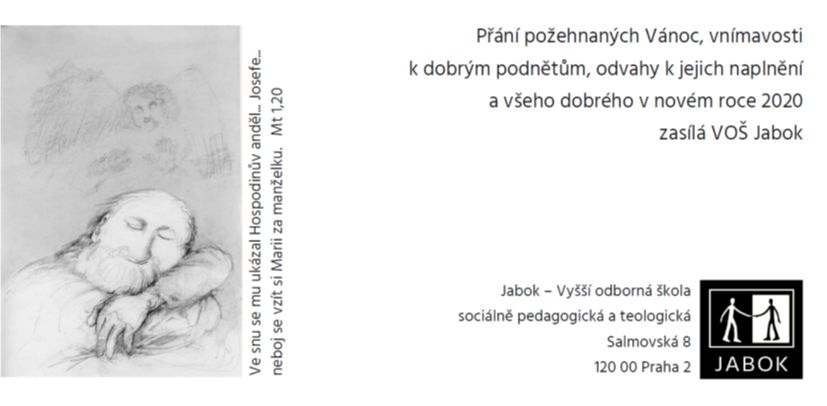 Ve snu se mu ukázal Hospodinův anděl... Josefe... neboj se vzít si Marii za manželku. Mt 1,20

Přání požehnaných Vánoc, vnímavosti k dobrým podnětům, odvahy k jejich naplnění a všeho dobrého v novém roce 2020 zasílá VOŠ Jabok

Jabok – Vyšší odborná škola sociálně pedagogická a teologická
Salmovská 8
120 00 Praha 2

JABOK